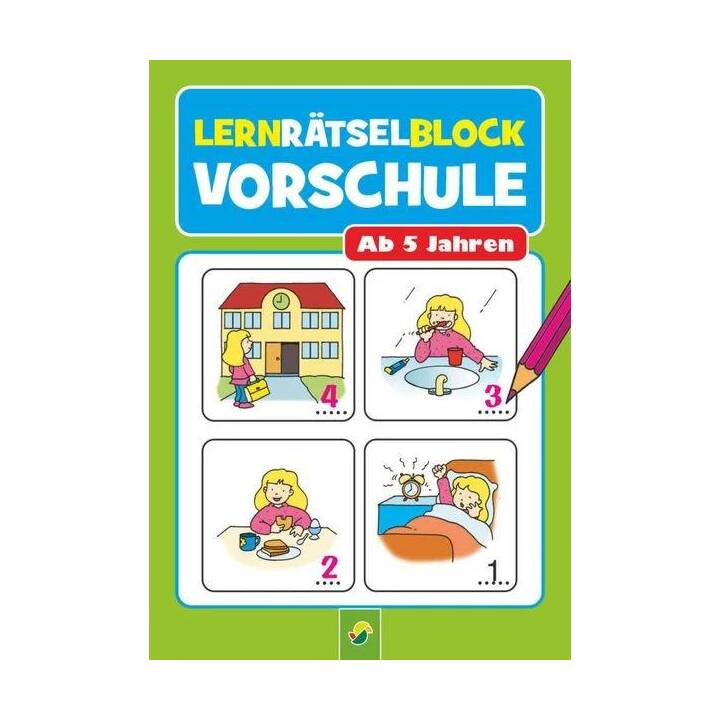 LERNRÄTSELBLOCK
VORSCHULE

Ab 5 Jahren

4

3

2

1